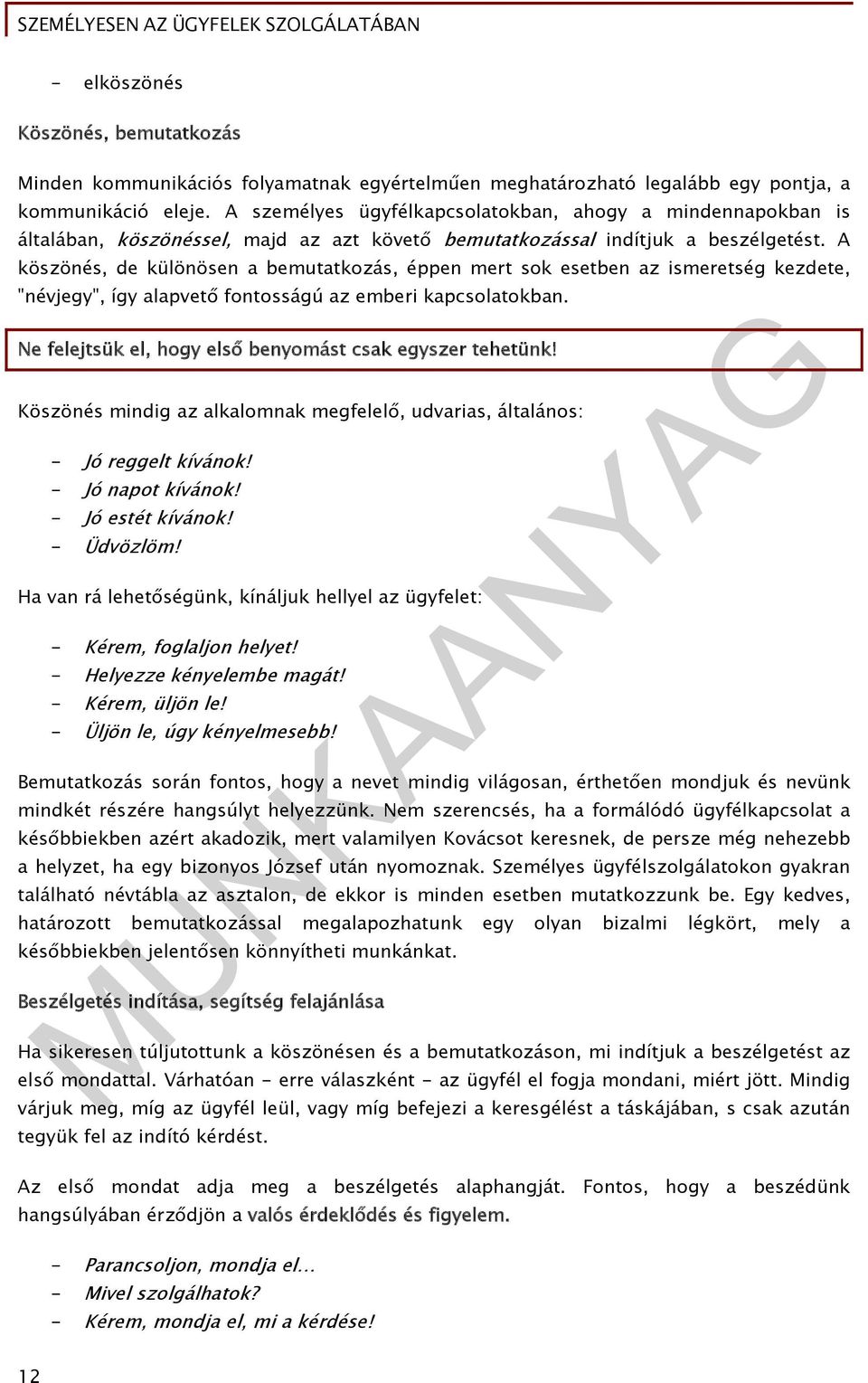 SZEMÉLYESEN AZ ÜGYFELEK SZOLGÁLATÁBAN

- elköszönés

Köszönés, bemutatkozás

Minden kommunikációs folyamatnak egyértelműen meghatározható legalább egy pontja, a kommunikáció eleje. A személyes ügyfélkapcsolatokban, ahogy a mindennapokban is általában, köszönéssel, majd az azt követő bemutatkozással indítjuk a beszélgetést. A köszönés, de különösen a bemutatkozás, éppen mert sok esetben az ismeretség kezdete, "névjegy", így alapvető fontosságú az emberi kapcsolatokban.

Ne felejtsük el, hogy első benyomást csak egyszer tehetünk!

Köszönés mindig az alkalomnak megfelelő, udvarias, általános:

- Jó reggelt kívánok!
- Jó napot kívánok!
- Jó estét kívánok!
- Üdvözlöm!

Ha van rá lehetőségünk, kínáljuk hellyel az ügyfelet:

- Kérem, foglaljon helyet!
- Helyezze kényelembe magát!
- Kérem, üljön le!
- Üljön le, úgy kényelmesebb!

Bemutatkozás során fontos, hogy a nevet mindig világosan, érthetően mondjuk és nevünk mindkét részére hangsúlyt helyezzünk. Nem szerencsés, ha a formálódó ügyfélkapcsolat a későbbiekben azért akadozik, mert valamilyen Kovácsot keresnek, de persze még nehezebb a helyzet, ha egy bizonyos József után nyomoznak. Személyes ügyfélszolgálatokon gyakran található névtábla az asztalon, de ekkor is minden esetben mutatkozzunk be. Egy kedves, határozott bemutatkozással megalapozhatunk egy olyan bizalmi légkört, mely a későbbiekben jelentősen könnyítheti munkánkat.

Beszélgetés indítása, segítség felajánlása

Ha sikeresen túljutottunk a köszönésen és a bemutatkozáson, mi indítjuk a beszélgetést az első mondattal. Várhatóan - erre válaszként - az ügyfél el fogja mondani, miért jött. Mindig várjuk meg, míg az ügyfél leül, vagy míg befejezi a keresgélést a táskájában, s csak azután tegyük fel az indító kérdést.

Az első mondat adja meg a beszélgetés alaphangját. Fontos, hogy a beszédünk hangsúlyában érződjön a valós érdeklődés és figyelem.

- Parancsoljon, mondja el…
- Mivel szolgálhatok?
- Kérem, mondja el, mi a kérdése!

12

MUNKAANYAG